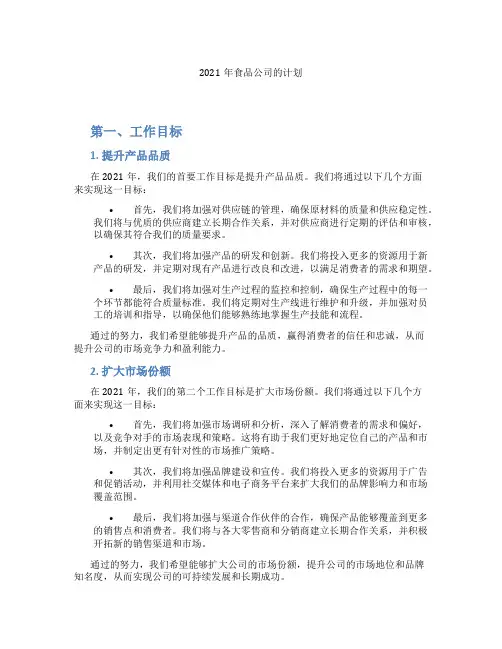 2021 年食品公司的计划

第一、工作目标

1. 提升产品品质

在 2021 年，我们的首要工作目标是提升产品品质。我们将通过以下几个方面来实现这一目标：

• 首先，我们将加强对供应链的管理，确保原材料的质量和供应稳定性。我们将与优质的供应商建立长期合作关系，并对供应商进行定期的评估和审核，以确保其符合我们的质量要求。

• 其次，我们将加强产品的研发和创新。我们将投入更多的资源用于新产品的研发，并定期对现有产品进行改良和改进，以满足消费者的需求和期望。

• 最后，我们将加强对生产过程的监控和控制，确保生产过程中的每一个环节都能符合质量标准。我们将定期对生产线进行维护和升级，并加强对员工的培训和指导，以确保他们能够熟练地掌握生产技能和流程。

通过的努力，我们希望能够提升产品的品质，赢得消费者的信任和忠诚，从而提升公司的市场竞争力和盈利能力。

2. 扩大市场份额

在 2021 年，我们的第二个工作目标是扩大市场份额。我们将通过以下几个方面来实现这一目标：

• 首先，我们将加强市场调研和分析，深入了解消费者的需求和偏好，以及竞争对手的市场表现和策略。这将有助于我们更好地定位自己的产品和市场，并制定出更有针对性的市场推广策略。

• 其次，我们将加强品牌建设和宣传。我们将投入更多的资源用于广告和促销活动，并利用社交媒体和电子商务平台来扩大我们的品牌影响力和市场覆盖范围。

• 最后，我们将加强与渠道合作伙伴的合作，确保产品能够覆盖到更多的销售点和消费者。我们将与各大零售商和分销商建立长期合作关系，并积极开拓新的销售渠道和市场。

通过的努力，我们希望能够扩大公司的市场份额，提升公司的市场地位和品牌知名度，从而实现公司的可持续发展和长期成功。